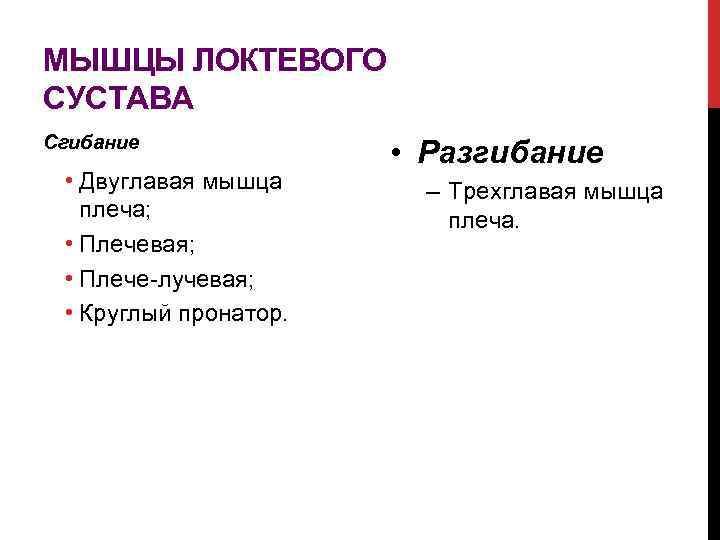 МЫШЦЫ ЛОКТЕВОГО СУСТАВА

Сгибание

• Двуглавая мышца плеча;
• Плечевая;
• Плече-лучевая;
• Круглый пронатор.

• Разгибание
– Трехглавая мышца плеча.